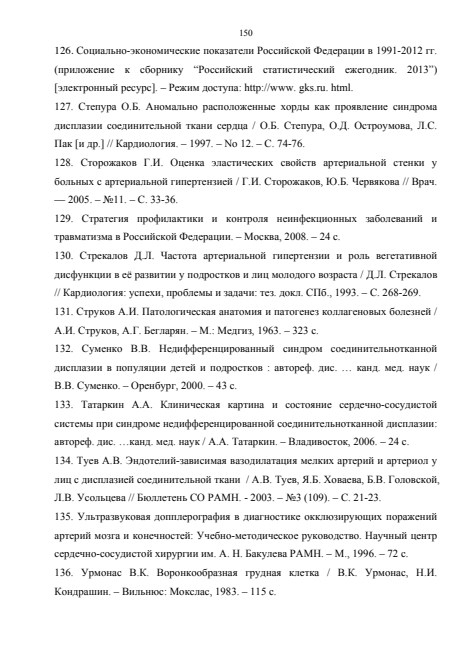 150

126. Социально-экономические показатели Российской Федерации в 1991-2012 гг. (приложение к сборнику “Российский статистический ежегодник. 2013”) [электронный ресурс]. – Режим доступа: http://www. gks.ru. html.

127. Степура О.Б. Аномально расположенные хорды как проявление синдрома дисплазии соединительной ткани сердца / О.Б. Степура, О.Д. Остроумова, Л.С. Пак [и др.] // Кардиология. – 1997. – No 12. – С. 74-76.

128. Сторожаков Г.И. Оценка эластических свойств артериальной стенки у больных с артериальной гипертензией / Г.И. Сторожаков, Ю.Б. Червякова // Врач. — 2005. – №11. – С. 33-36.

129. Стратегия профилактики и контроля неинфекционных заболеваний и травматизма в Российской Федерации. – Москва, 2008. – 24 с.

130. Стрекалов Д.Л. Частота артериальной гипертензии и роль вегетативной дисфункции в её развитии у подростков и лиц молодого возраста / Д.Л. Стрекалов // Кардиология: успехи, проблемы и задачи: тез. докл. СПб., 1993. – С. 268-269.

131. Струков А.И. Патологическая анатомия и патогенез коллагеновых болезней / А.И. Струков, А.Г. Бегларян. – М.: Медгиз, 1963. – 323 с.

132. Суменко В.В. Недифференцированный синдром соединительнотканной дисплазии в популяции детей и подростков : автореф. дис. … канд. мед. наук / В.В. Суменко. – Оренбург, 2000. – 43 с.

133. Татаркин А.А. Клиническая картина и состояние сердечно-сосудистой системы при синдроме недифференцированной соединительнотканной дисплазии: автореф. дис. …канд. мед. наук / А.А. Татаркин. – Владивосток, 2006. – 24 с.

134. Туев А.В. Эндотелий-зависимая вазодилатация мелких артерий и артериол у лиц с дисплазией соединительной ткани / А.В. Туев, Я.Б. Ховаева, Б.В. Головской, Л.В. Усольцева // Бюллетень СО РАМН. - 2003. – №3 (109). – С. 21-23.

135. Ультразвуковая допплерография в диагностике окклюзирующих поражений артерий мозга и конечностей: Учебно-методическое руководство. Научный центр сердечно-сосудистой хирургии им. А. Н. Бакулева РАМН. – М., 1996. – 72 с.

136. Урмонас В.К. Воронкообразная грудная клетка / В.К. Урмонас, Н.И. Кондрашин. – Вильнюс: Мокслас, 1983. – 115 с.